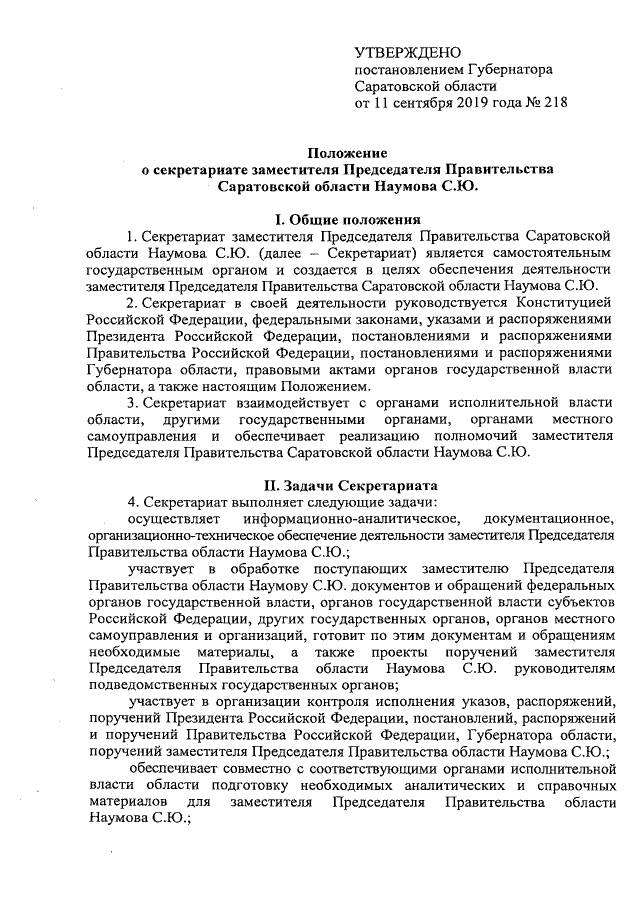 УТВЕРЖДЕНО
постановлением Губернатора
Саратовской области
от 11 сентября 2019 года № 218

Положение
о секретариате заместителя Председателя Правительства
Саратовской области Наумова С.Ю.

I. Общие положения

1. Секретариат заместителя Председателя Правительства Саратовской области Наумова С.Ю. (далее – Секретариат) является самостоятельным государственным органом и создается в целях обеспечения деятельности заместителя Председателя Правительства Саратовской области Наумова С.Ю.

2. Секретариат в своей деятельности руководствуется Конституцией Российской Федерации, федеральными законами, указами и распоряжениями Президента Российской Федерации, постановлениями и распоряжениями Правительства Российской Федерации, постановлениями и распоряжениями Губернатора области, правовыми актами органов государственной власти области, а также настоящим Положением.

3. Секретариат взаимодействует с органами исполнительной власти области, другими государственными органами, органами местного самоуправления и обеспечивает реализацию полномочий заместителя Председателя Правительства Саратовской области Наумова С.Ю.

II. Задачи Секретариата

4. Секретариат выполняет следующие задачи:

осуществляет информационно-аналитическое, документационное, организационно-техническое обеспечение деятельности заместителя Председателя Правительства области Наумова С.Ю.;

участвует в обработке поступающих заместителю Председателя Правительства области Наумову С.Ю. документов и обращений федеральных органов государственной власти, органов государственной власти субъектов Российской Федерации, других государственных органов, органов местного самоуправления и организаций, готовит по этим документам и обращениям необходимые материалы, а также проекты поручений заместителя Председателя Правительства области Наумова С.Ю. руководителям подведомственных государственных органов;

участвует в организации контроля исполнения указов, распоряжений, поручений Президента Российской Федерации, постановлений, распоряжений и поручений Правительства Российской Федерации, Губернатора области, поручений заместителя Председателя Правительства области Наумова С.Ю.;

обеспечивает совместно с соответствующими органами исполнительной власти области подготовку необходимых аналитических и справочных материалов для заместителя Председателя Правительства области Наумова С.Ю.;